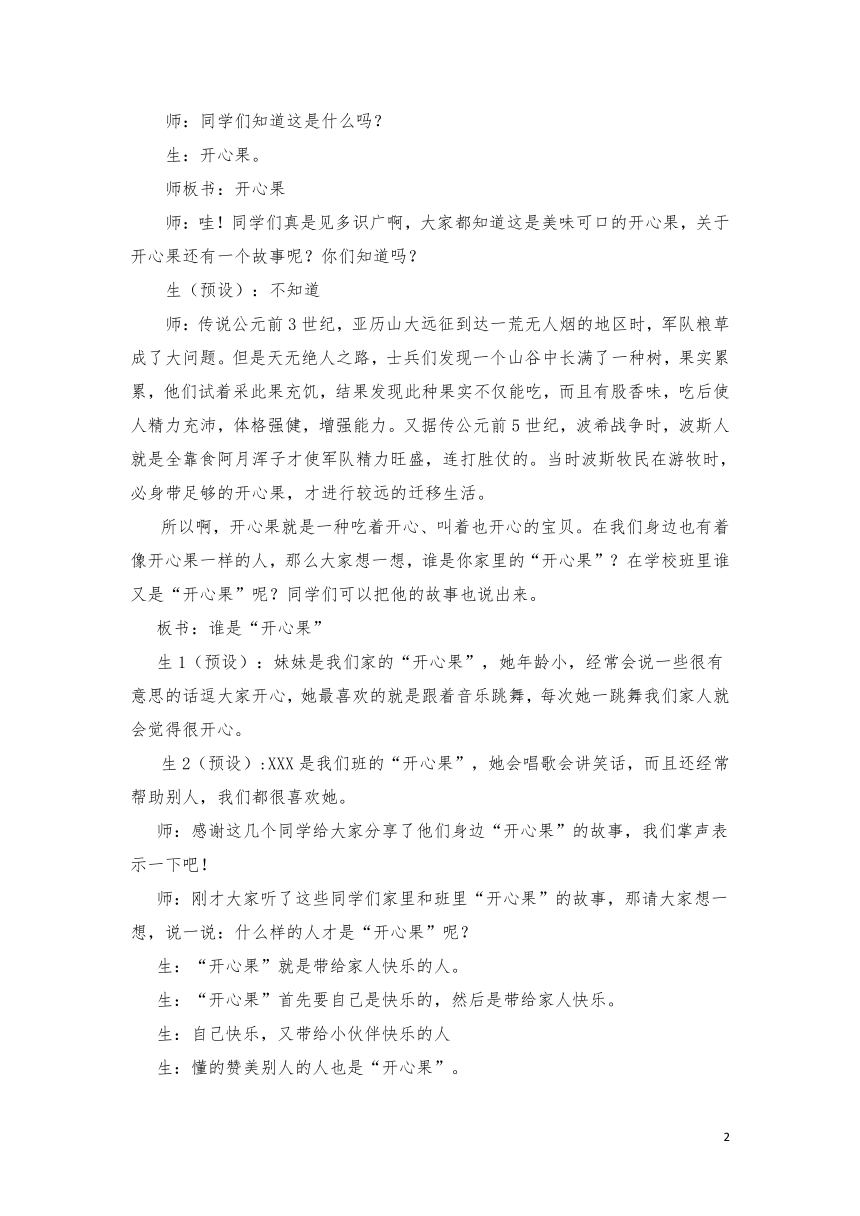 师：同学们知道这是什么吗？

生：开心果。

师板书：开心果

师：哇！同学们真是见多识广啊，大家都知道这是美味可口的开心果，关于开心果还有一个故事呢？你们知道吗？

生（预设）：不知道

师：传说公元前3世纪，亚历山大远征到达一荒无人烟的地区时，军队粮草成了大问题。但是天无绝人之路，士兵们发现一个山谷中长满了一种树，果实累累，他们试着采此果充饥，结果发现此种果实不仅能吃，而且有股香味，吃后使人精力充沛，体格强健，增强能力。又据传公元前5世纪，波希战争时，波斯人就是全靠食阿月浑子才使军队精力旺盛，连打胜仗的。当时波斯牧民在游牧时，必身带足够的开心果，才进行较远的迁移生活。

所以啊，开心果就是一种吃着开心、叫着也开心的宝贝。在我们身边也有着像开心果一样的人，那么大家想一想，谁是你家里的“开心果”？在学校班里谁又是“开心果”呢？同学们可以把他的故事也说出来。

板书：谁是“开心果”

生1（预设）：妹妹是我们家的“开心果”，她年龄小，经常会说一些很有意思的话逗大家开心，她最喜欢的就是跟着音乐跳舞，每次她一跳舞我们家人就会觉得很开心。

生2（预设）:XXX是我们班的“开心果”，她会唱歌会讲笑话，而且还经常帮助别人，我们都很喜欢她。

师：感谢这几个同学给大家分享了他们身边“开心果”的故事，我们掌声表示一下吧！

师：刚才大家听了这些同学们家里和班里“开心果”的故事，那请大家想一想，说一说：什么样的人才是“开心果”呢？

生：“开心果”就是带给家人快乐的人。

生：“开心果”首先要自己是快乐的，然后是带给家人快乐。

生：自己快乐，又带给小伙伴快乐的人

生：懂的赞美别人的人也是“开心果”。

2